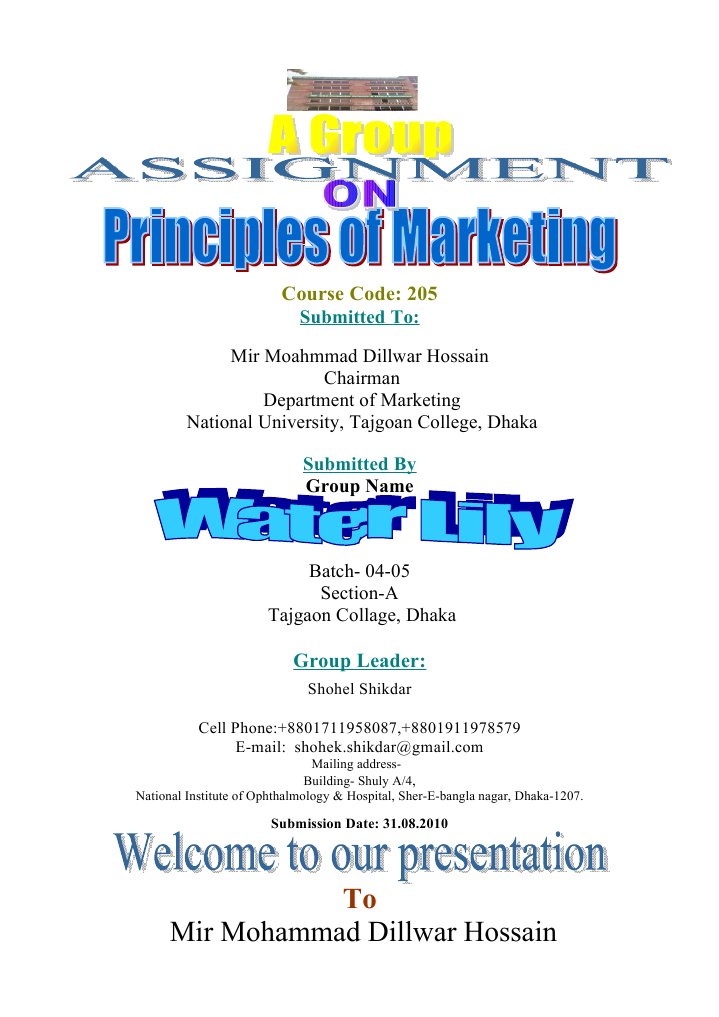 A Group
ASSIGNMENT
ON
Principles of Marketing

Course Code: 205
Submitted To:

Mir Moahmmad Dillwar Hossain
Chairman
Department of Marketing
National University, Tajgoan College, Dhaka

Submitted By
Group Name
Water Lily

Batch- 04-05
Section-A
Tajgaon Collage, Dhaka

Group Leader:
Shohel Shikdar

Cell Phone:+8801711958087,+8801911978579
E-mail: shohek.shikdar@gmail.com
Mailing address-
Building- Shuly A/4,
National Institute of Ophthalmology & Hospital, Sher-E-bangla nagar, Dhaka-1207.

Submission Date: 31.08.2010

Welcome to our presentation
To
Mir Mohammad Dillwar Hossain